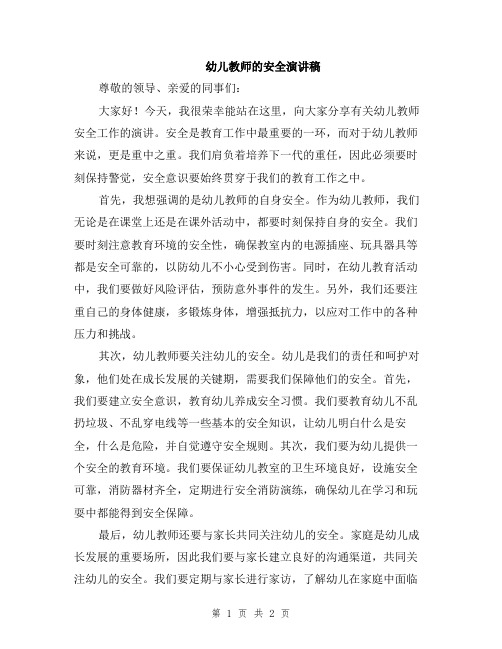 幼儿教师的安全演讲稿

尊敬的领导、亲爱的同事们:

大家好！今天，我很荣幸能站在这里，向大家分享有关幼儿教师安全工作的演讲。安全是教育工作中最重要的一环，而对于幼儿教师来说，更是重中之重。我们肩负着培养下一代的重任，因此必须要时刻保持警觉，安全意识要始终贯穿于我们的教育工作之中。

首先，我想强调的是幼儿教师的自身安全。作为幼儿教师，我们无论是在课堂上还是在课外活动中，都要时刻保持自身的安全。我们要时刻注意教育环境的安全性，确保教室内的电源插座、玩具器具等都是安全可靠的，以防幼儿不小心受到伤害。同时，在幼儿教育活动中，我们要做好风险评估，预防意外事件的发生。另外，我们还要注重自己的身体健康，多锻炼身体，增强抵抗力，以应对工作中的各种压力和挑战。

其次，幼儿教师要关注幼儿的安全。幼儿是我们的责任和呵护对象，他们处在成长发展的关键期，需要我们保障他们的安全。首先，我们要建立安全意识，教育幼儿养成安全习惯。我们要教育幼儿不乱扔垃圾、不乱穿电线等一些基本的安全知识，让幼儿明白什么是安全，什么是危险，并自觉遵守安全规则。其次，我们要为幼儿提供一个安全的教育环境。我们要保证幼儿教室的卫生环境良好，设施安全可靠，消防器材齐全，定期进行安全消防演练，确保幼儿在学习和玩耍中都能得到安全保障。

最后，幼儿教师还要与家长共同关注幼儿的安全。家庭是幼儿成长发展的重要场所，因此我们要与家长建立良好的沟通渠道，共同关注幼儿的安全。我们要定期与家长进行家访，了解幼儿在家庭中面临

第 1 页 共 2 页